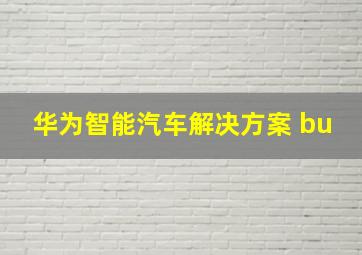 华为智能汽车解决方案 bu